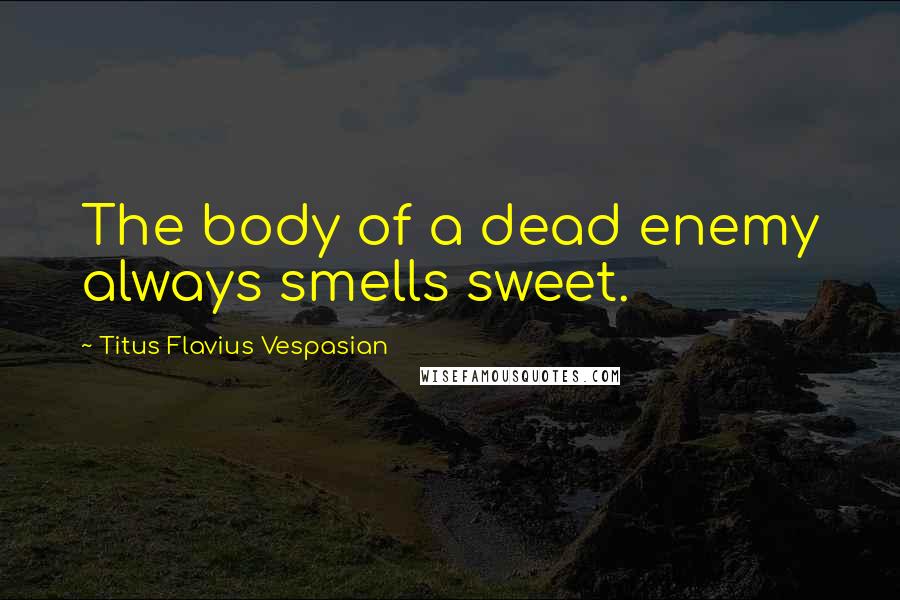 The body of a dead enemy always smells sweet.

~ Titus Flavius Vespasian

WISEFAMOUSQUOTES.COM